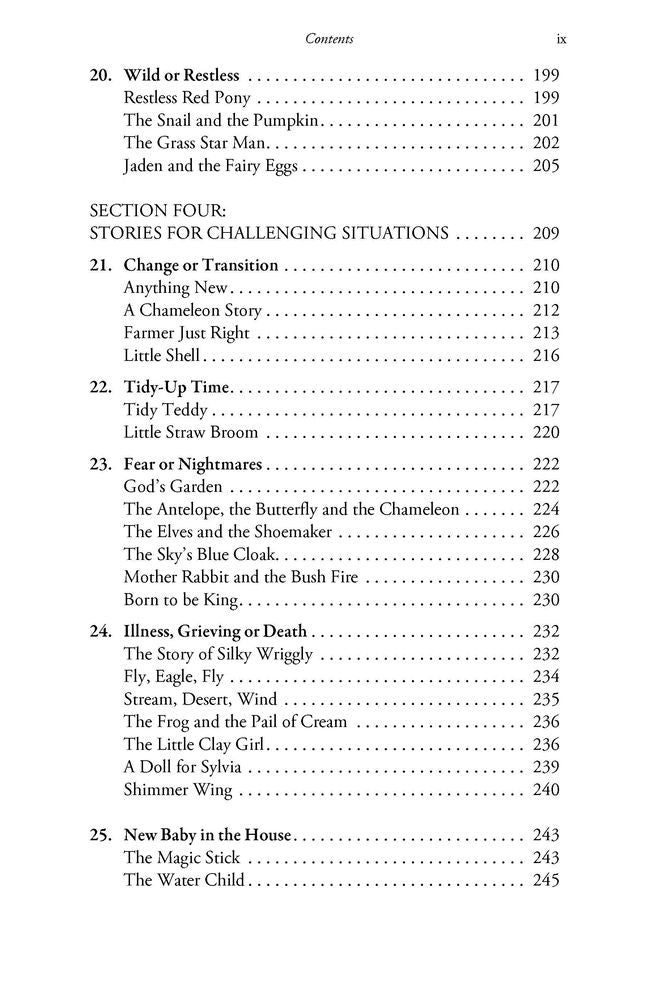 Contents ix

20. Wild or Restless 199
Restless Red Pony 199
The Snail and the Pumpkin 201
The Grass Star Man 202
Jaden and the Fairy Eggs 205

SECTION FOUR:
STORIES FOR CHALLENGING SITUATIONS 209

21. Change or Transition 210
Anything New 210
A Chameleon Story 212
Farmer Just Right 213
Little Shell 216

22. Tidy-Up Time 217
Tidy Teddy 217
Little Straw Broom 220

23. Fear or Nightmares 222
God's Garden 222
The Antelope, the Butterfly and the Chameleon 224
The Elves and the Shoemaker 226
The Sky's Blue Cloak 228
Mother Rabbit and the Bush Fire 230
Born to be King 230

24. Illness, Grieving or Death 232
The Story of Silky Wriggly 232
Fly, Eagle, Fly 234
Stream, Desert, Wind 235
The Frog and the Pail of Cream 236
The Little Clay Girl 236
A Doll for Sylvia 239
Shimmer Wing 240

25. New Baby in the House 243
The Magic Stick 243
The Water Child 245